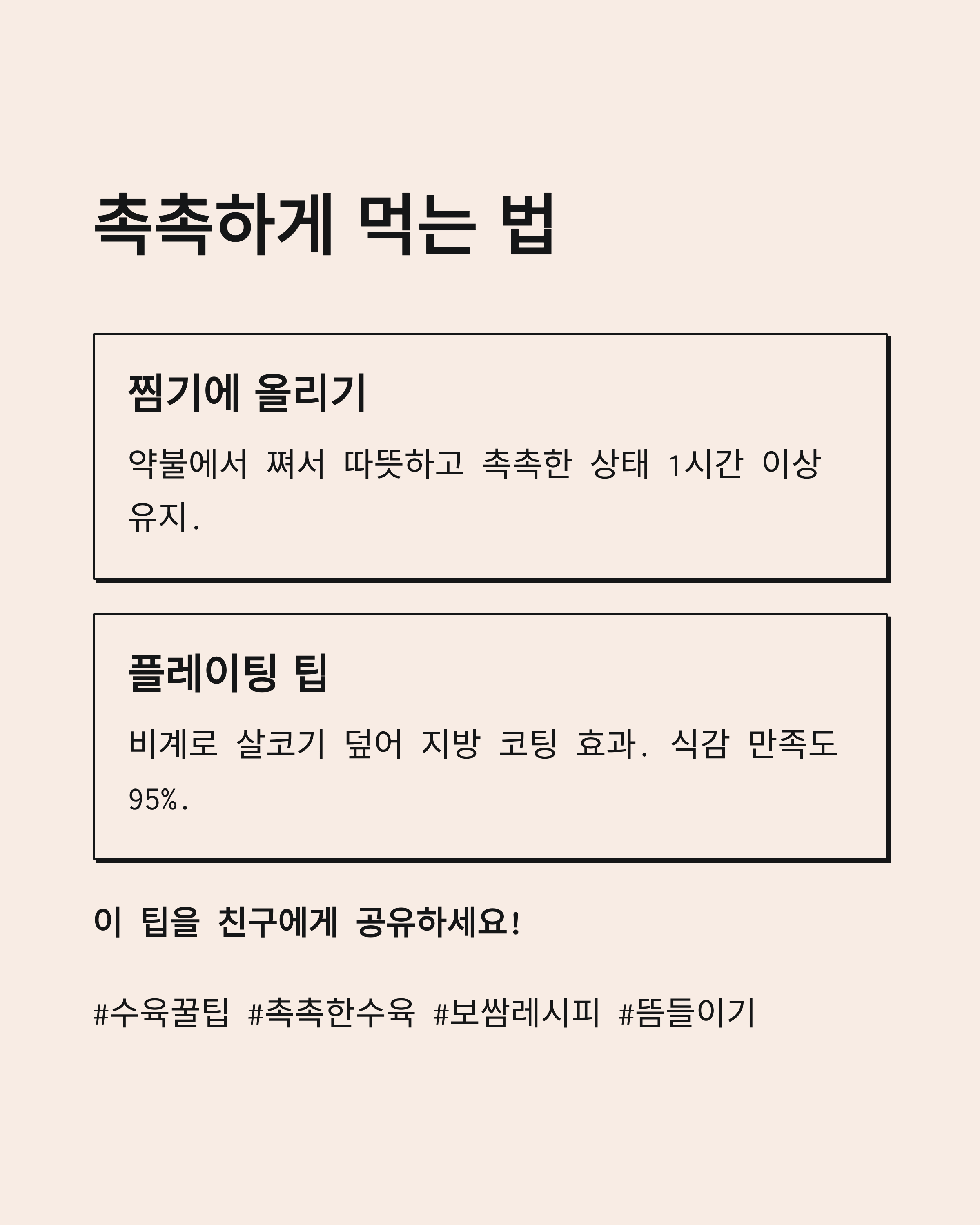 촉촉하게 먹는 법

찜기에 올리기

약불에서 쪄서 따뜻하고 촉촉한 상태 1시간 이상 유지.

플레이팅 팁

비계로 살코기 덮어 지방 코팅 효과. 식감 만족도 95%.

이 팁을 친구에게 공유하세요!

#수육꿀팁 #촉촉한수육 #보쌈레시피 #뜸들이기